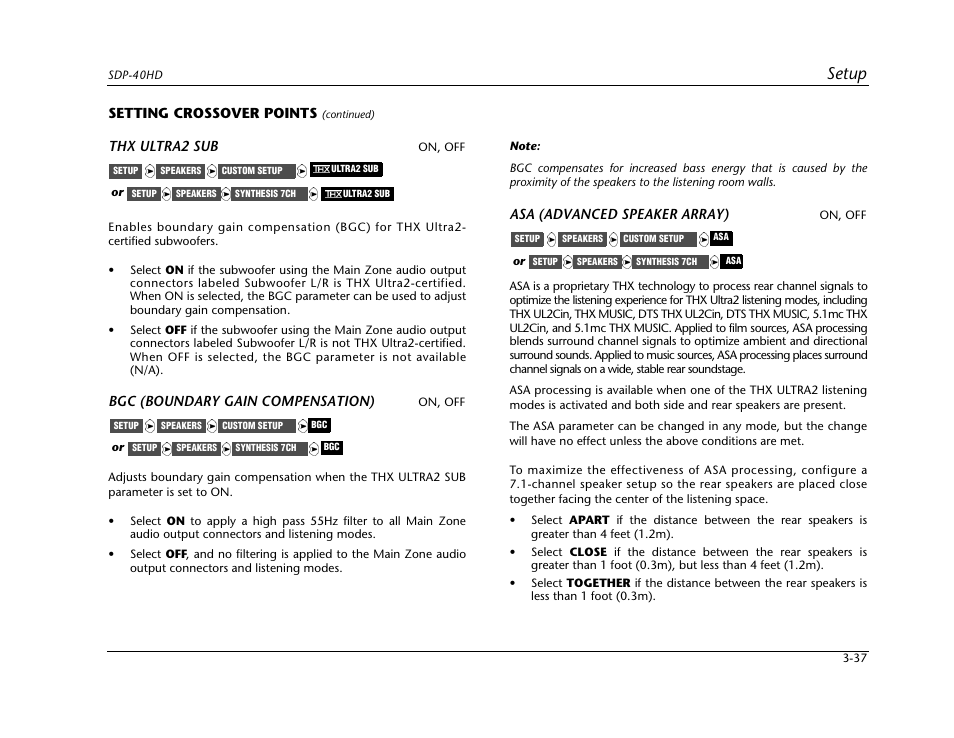 SDP-40HD

Setup

SETTING CROSSOVER POINTS (continued)

THX ULTRA2 SUB ON, OFF

SETUP SPEAKERS CUSTOM SETUP THX ULTRA2 SUB

or SETUP SPEAKERS SYNTHESIS 7CH THX ULTRA2 SUB

Enables boundary gain compensation (BGC) for THX Ultra2-certified subwoofers.

• Select ON if the subwoofer using the Main Zone audio output connectors labeled Subwoofer L/R is THX Ultra2-certified. When ON is selected, the BGC parameter can be used to adjust boundary gain compensation.

• Select OFF if the subwoofer using the Main Zone audio output connectors labeled Subwoofer L/R is not THX Ultra2-certified. When OFF is selected, the BGC parameter is not available (N/A).

BGC (BOUNDARY GAIN COMPENSATION) ON, OFF

SETUP SPEAKERS CUSTOM SETUP BGC

or SETUP SPEAKERS SYNTHESIS 7CH BGC

Adjusts boundary gain compensation when the THX ULTRA2 SUB parameter is set to ON.

• Select ON to apply a high pass 55Hz filter to all Main Zone audio output connectors and listening modes.

• Select OFF, and no filtering is applied to the Main Zone audio output connectors and listening modes.

Note:

BGC compensates for increased bass energy that is caused by the proximity of the speakers to the listening room walls.

ASA (ADVANCED SPEAKER ARRAY) ON, OFF

SETUP SPEAKERS CUSTOM SETUP ASA

or SETUP SPEAKERS SYNTHESIS 7CH ASA

ASA is a proprietary THX technology to process rear channel signals to optimize the listening experience for THX Ultra2 listening modes, including THX UL2Cin, THX MUSIC, DTS THX UL2Cin, DTS THX MUSIC, 5.1mc THX UL2Cin, and 5.1mc THX MUSIC. Applied to film sources, ASA processing blends surround channel signals to optimize ambient and directional surround sounds. Applied to music sources, ASA processing places surround channel signals on a wide, stable rear soundstage.

ASA processing is available when one of the THX ULTRA2 listening modes is activated and both side and rear speakers are present.

The ASA parameter can be changed in any mode, but the change will have no effect unless the above conditions are met.

To maximize the effectiveness of ASA processing, configure a 7.1-channel speaker setup so the rear speakers are placed close together facing the center of the listening space.

• Select APART if the distance between the rear speakers is greater than 4 feet (1.2m).

• Select CLOSE if the distance between the rear speakers is greater than 1 foot (0.3m), but less than 4 feet (1.2m).

• Select TOGETHER if the distance between the rear speakers is less than 1 foot (0.3m).

3-37